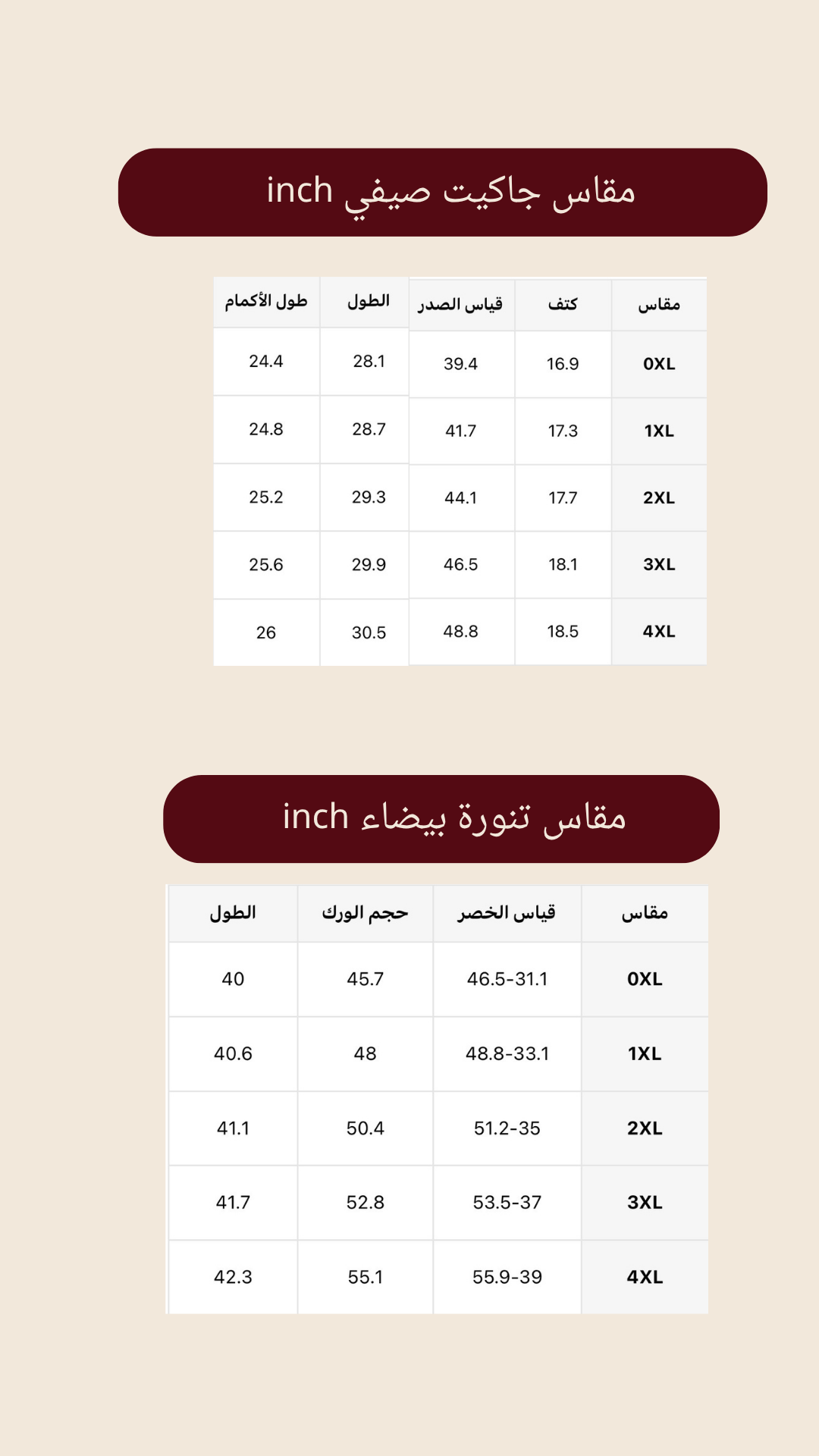 مقاس جاكيت صيفي inch

| مقاس | كتف | قياس الصدر | الطول | طول الأكمام |
|---|---|---|---|---|
| 0XL | 16.9 | 39.4 | 28.1 | 24.4 |
| 1XL | 17.3 | 41.7 | 28.7 | 24.8 |
| 2XL | 17.7 | 44.1 | 29.3 | 25.2 |
| 3XL | 18.1 | 46.5 | 29.9 | 25.6 |
| 4XL | 18.5 | 48.8 | 30.5 | 26 |

مقاس تنورة بيضاء inch

| مقاس | قياس الخصر | حجم الورك | الطول |
|---|---|---|---|
| 0XL | 46.5-31.1 | 45.7 | 40 |
| 1XL | 48.8-33.1 | 48 | 40.6 |
| 2XL | 51.2-35 | 50.4 | 41.1 |
| 3XL | 53.5-37 | 52.8 | 41.7 |
| 4XL | 55.9-39 | 55.1 | 42.3 |